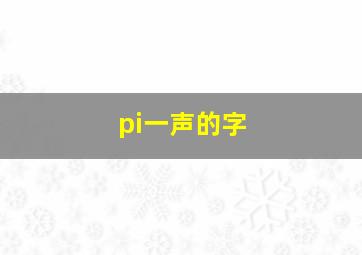 pi一声的字